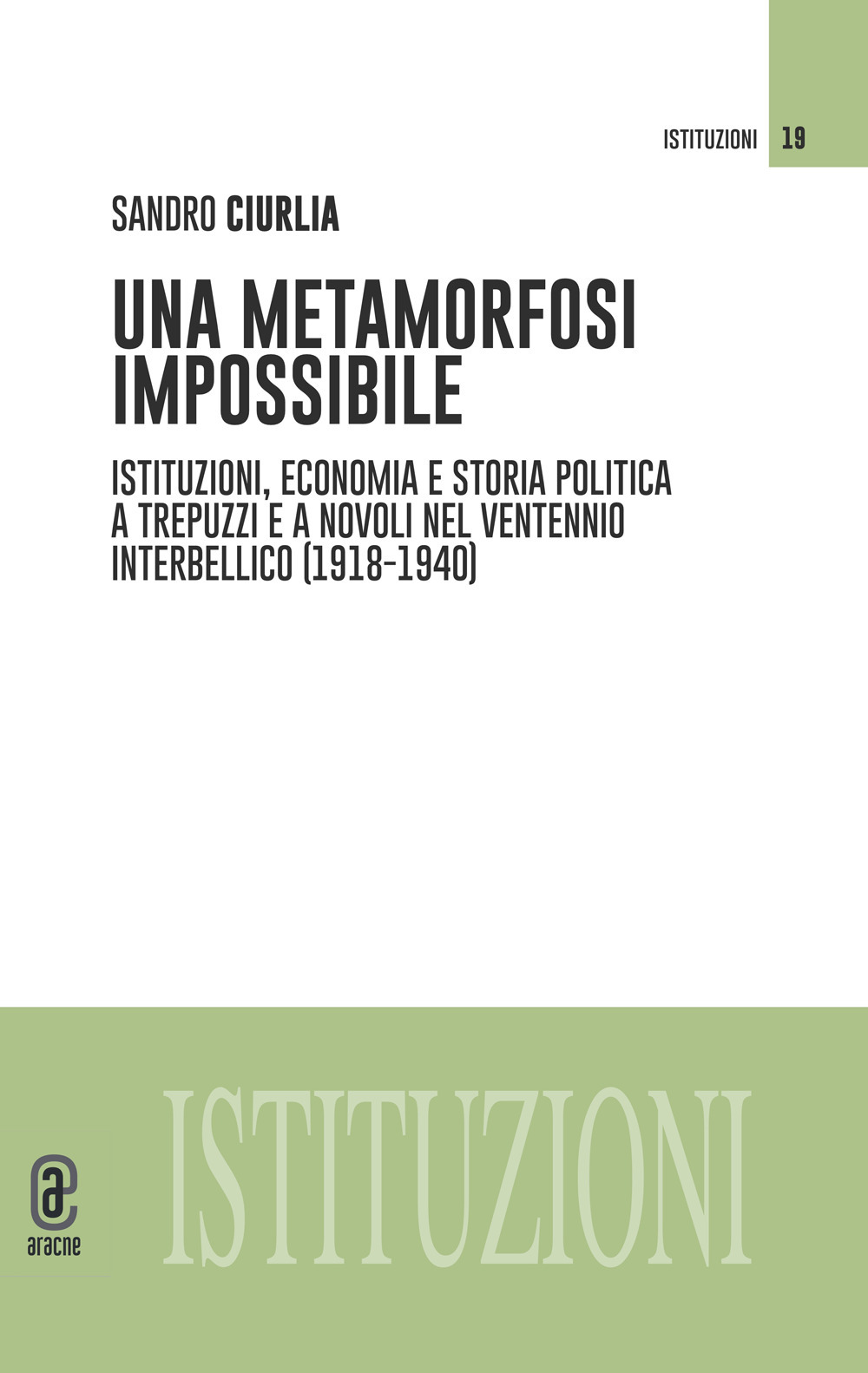 ISTITUZIONI 19

SANDRO CIURLIA

UNA METAMORFOSI IMPOSSIBILE

ISTITUZIONI, ECONOMIA E STORIA POLITICA A TREPUZZI E A NOVOLI NEL VENTENNIO INTERBELLICO (1918-1940)

ISTITUZIONI

aracne